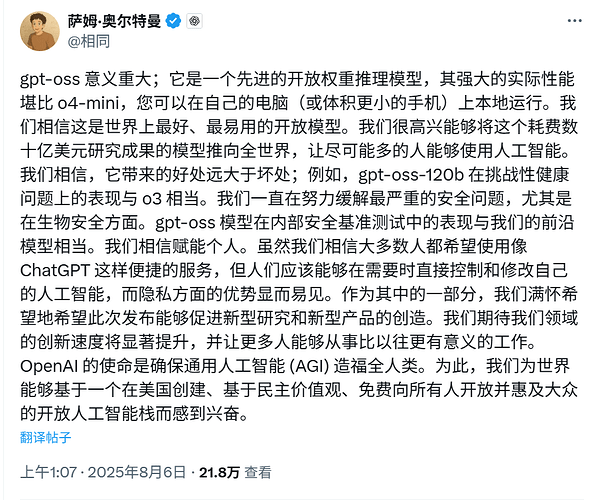 萨姆·奥尔特曼
@相同

gpt-oss 意义重大；它是一个先进的开放权重推理模型，其强大的实际性能堪比 o4-mini，您可以在自己的电脑（或体积更小的手机）上本地运行。我们相信这是世界上最好、最易用的开放模型。我们很高兴能够将这个耗费数十亿美元研究成果的模型推向全世界，让尽可能多的人能够使用人工智能。我们相信，它带来的好处远大于坏处；例如，gpt-oss-120b 在挑战性健康问题上的表现与 o3 相当。我们一直在努力缓解最严重的安全问题，尤其是在生物安全方面。gpt-oss 模型在内部安全基准测试中的表现与我们的前沿模型相当。我们相信赋能个人。虽然我们相信大多数人都希望使用像 ChatGPT 这样便捷的服务，但人们应该能够在需要时直接控制和修改自己的人工智能，而隐私方面的优势显而易见。作为其中的一部分，我们满怀希望地希望此次发布能够促进新型研究和新型产品的创造。我们期待我们领域的创新速度将显著提升，并让更多人能够从事比以往更有意义的工作。OpenAI 的使命是确保通用人工智能 (AGI) 造福全人类。为此，我们为世界能够基于一个在美国创建、基于民主价值观、免费向所有人开放并惠及大众的开放人工智能栈而感到兴奋。
翻译帖子

上午1:07 · 2025年8月6日 · 21.8万 查看